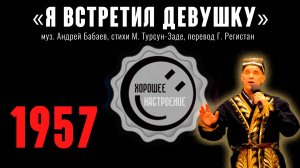 «Я ВСТРЕТИЛ ДЕВУШКУ»

муз. Андрей Бабаев, стихи М. Турсун-Заде, перевод Г. Регистан

ХОРОШЕЕ НАСТРОЕНИЕ

1957